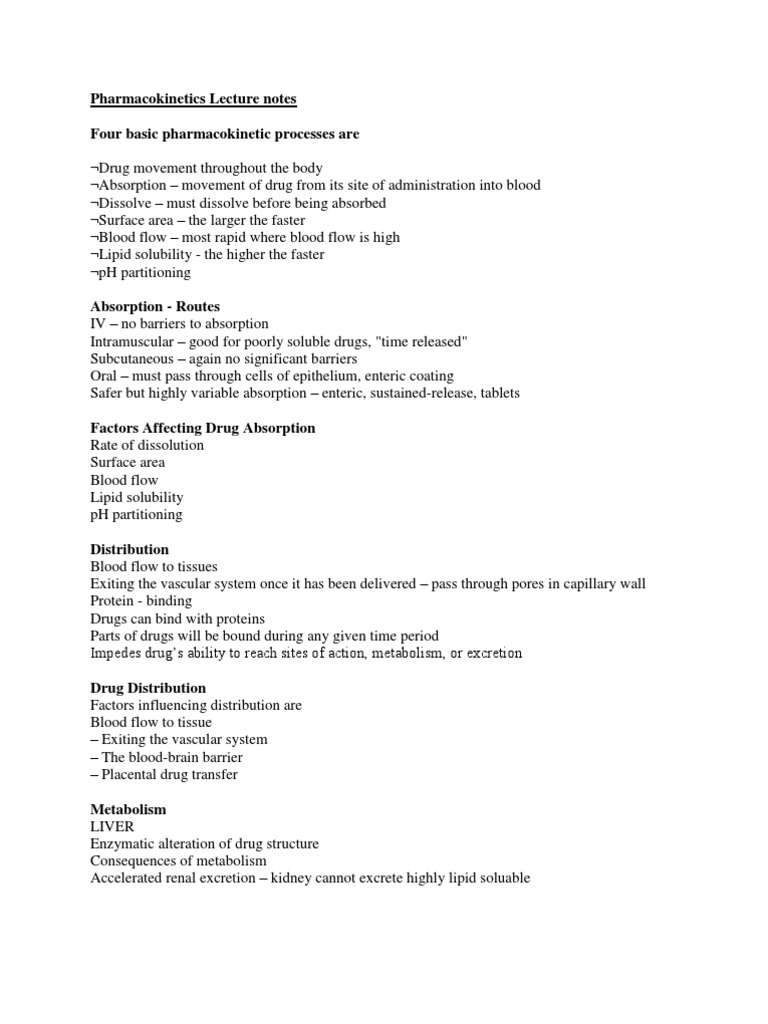 Pharmacokinetics Lecture notes

Four basic pharmacokinetic processes are

¬Drug movement throughout the body
¬Absorption – movement of drug from its site of administration into blood
¬Dissolve – must dissolve before being absorbed
¬Surface area – the larger the faster
¬Blood flow – most rapid where blood flow is high
¬Lipid solubility - the higher the faster
¬pH partitioning

Absorption - Routes
IV – no barriers to absorption
Intramuscular – good for poorly soluble drugs, "time released"
Subcutaneous – again no significant barriers
Oral – must pass through cells of epithelium, enteric coating
Safer but highly variable absorption – enteric, sustained-release, tablets

Factors Affecting Drug Absorption
Rate of dissolution
Surface area
Blood flow
Lipid solubility
pH partitioning

Distribution
Blood flow to tissues
Exiting the vascular system once it has been delivered – pass through pores in capillary wall
Protein - binding
Drugs can bind with proteins
Parts of drugs will be bound during any given time period
Impedes drug's ability to reach sites of action, metabolism, or excretion

Drug Distribution
Factors influencing distribution are
Blood flow to tissue
– Exiting the vascular system
– The blood-brain barrier
– Placental drug transfer

Metabolism
LIVER
Enzymatic alteration of drug structure
Consequences of metabolism
Accelerated renal excretion – kidney cannot excrete highly lipid soluable